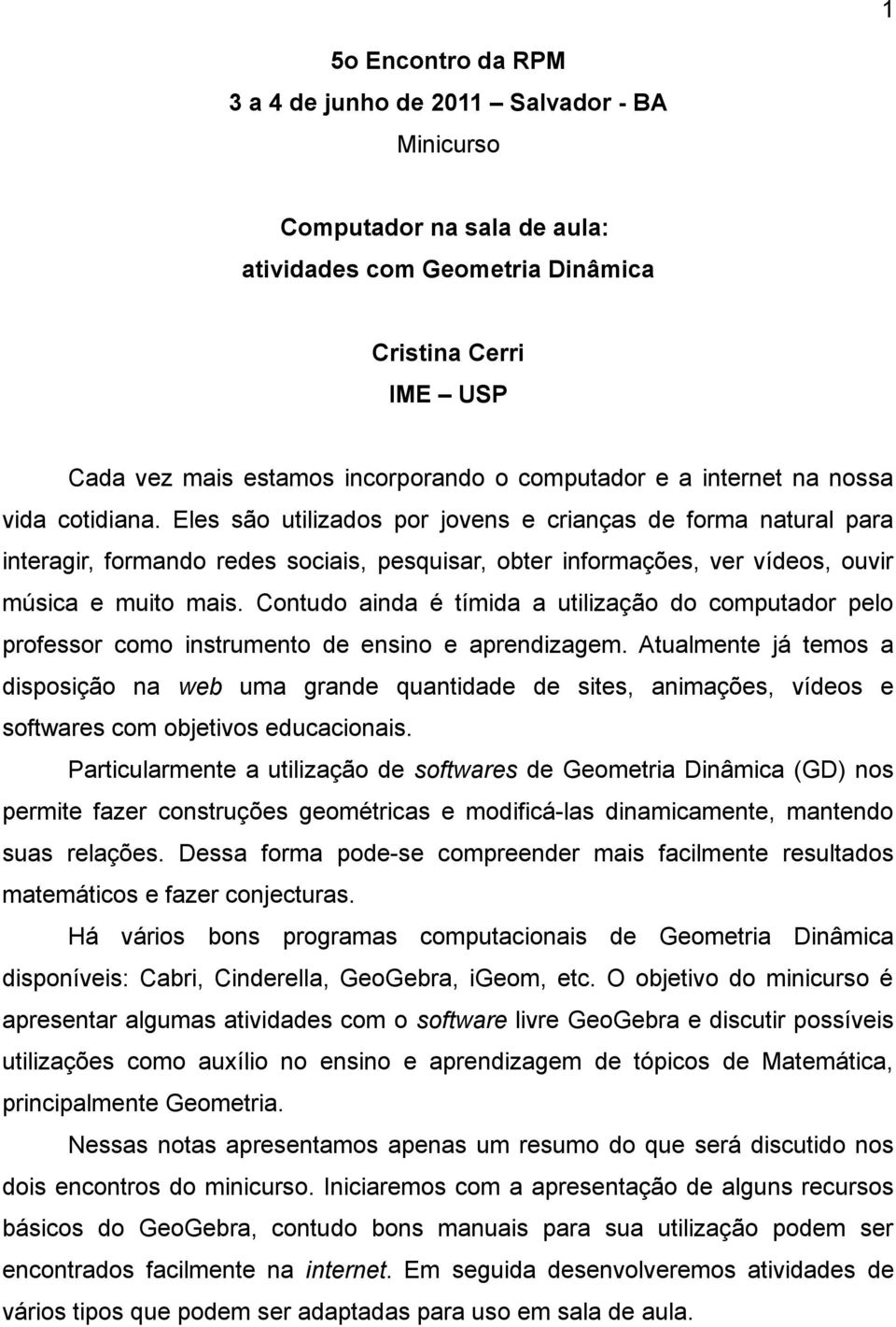 1

5o Encontro da RPM
3 a 4 de junho de 2011 – Salvador - BA
Minicurso

Computador na sala de aula:
atividades com Geometria Dinâmica

Cristina Cerri
IME – USP

Cada vez mais estamos incorporando o computador e a internet na nossa vida cotidiana. Eles são utilizados por jovens e crianças de forma natural para interagir, formando redes sociais, pesquisar, obter informações, ver vídeos, ouvir música e muito mais. Contudo ainda é tímida a utilização do computador pelo professor como instrumento de ensino e aprendizagem. Atualmente já temos a disposição na web uma grande quantidade de sites, animações, vídeos e softwares com objetivos educacionais.

Particularmente a utilização de softwares de Geometria Dinâmica (GD) nos permite fazer construções geométricas e modificá-las dinamicamente, mantendo suas relações. Dessa forma pode-se compreender mais facilmente resultados matemáticos e fazer conjecturas.

Há vários bons programas computacionais de Geometria Dinâmica disponíveis: Cabri, Cinderella, GeoGebra, iGeom, etc. O objetivo do minicurso é apresentar algumas atividades com o software livre GeoGebra e discutir possíveis utilizações como auxílio no ensino e aprendizagem de tópicos de Matemática, principalmente Geometria.

Nessas notas apresentamos apenas um resumo do que será discutido nos dois encontros do minicurso. Iniciaremos com a apresentação de alguns recursos básicos do GeoGebra, contudo bons manuais para sua utilização podem ser encontrados facilmente na internet. Em seguida desenvolveremos atividades de vários tipos que podem ser adaptadas para uso em sala de aula.